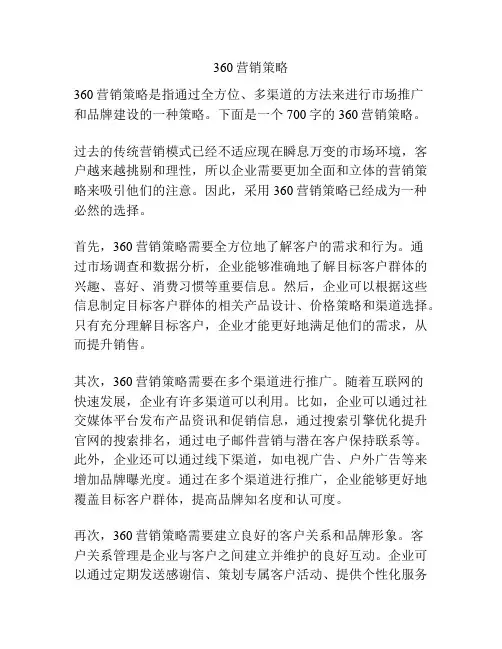 360 营销策略

360 营销策略是指通过全方位、多渠道的方法来进行市场推广和品牌建设的一种策略。下面是一个 700 字的 360 营销策略。

过去的传统营销模式已经不适应现在瞬息万变的市场环境，客户越来越挑剔和理性，所以企业需要更加全面和立体的营销策略来吸引他们的注意。因此，采用 360 营销策略已经成为一种必然的选择。

首先，360 营销策略需要全方位地了解客户的需求和行为。通过市场调查和数据分析，企业能够准确地了解目标客户群体的兴趣、喜好、消费习惯等重要信息。然后，企业可以根据这些信息制定目标客户群体的相关产品设计、价格策略和渠道选择。只有充分理解目标客户，企业才能更好地满足他们的需求，从而提升销售。

其次，360 营销策略需要在多个渠道进行推广。随着互联网的快速发展，企业有许多渠道可以利用。比如，企业可以通过社交媒体平台发布产品资讯和促销信息，通过搜索引擎优化提升官网的搜索排名，通过电子邮件营销与潜在客户保持联系等。此外，企业还可以通过线下渠道，如电视广告、户外广告等来增加品牌曝光度。通过在多个渠道进行推广，企业能够更好地覆盖目标客户群体，提高品牌知名度和认可度。

再次，360 营销策略需要建立良好的客户关系和品牌形象。客户关系管理是企业与客户之间建立并维护的良好互动。企业可以通过定期发送感谢信、策划专属客户活动、提供个性化服务